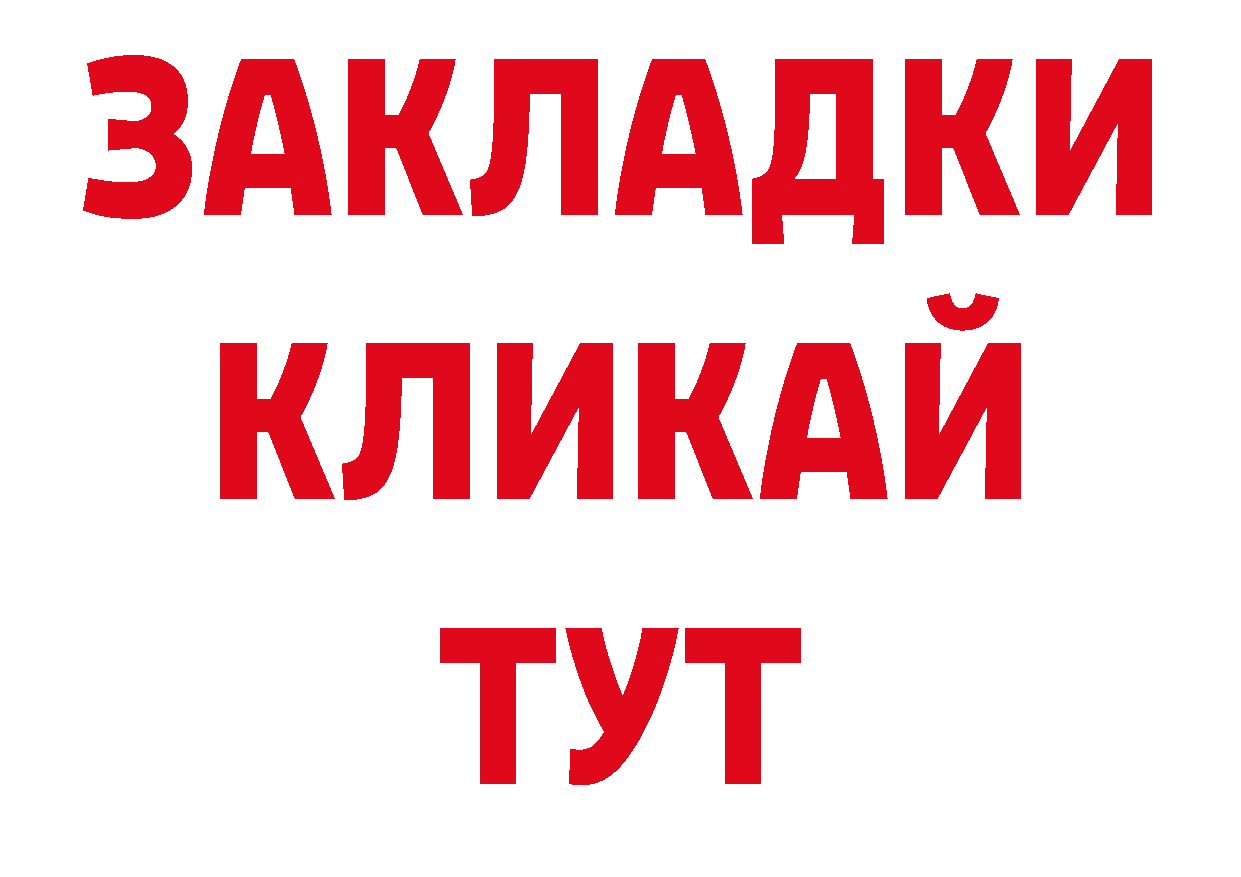 ЗАКЛАДКИ
КЛИКАЙ
ТУТ